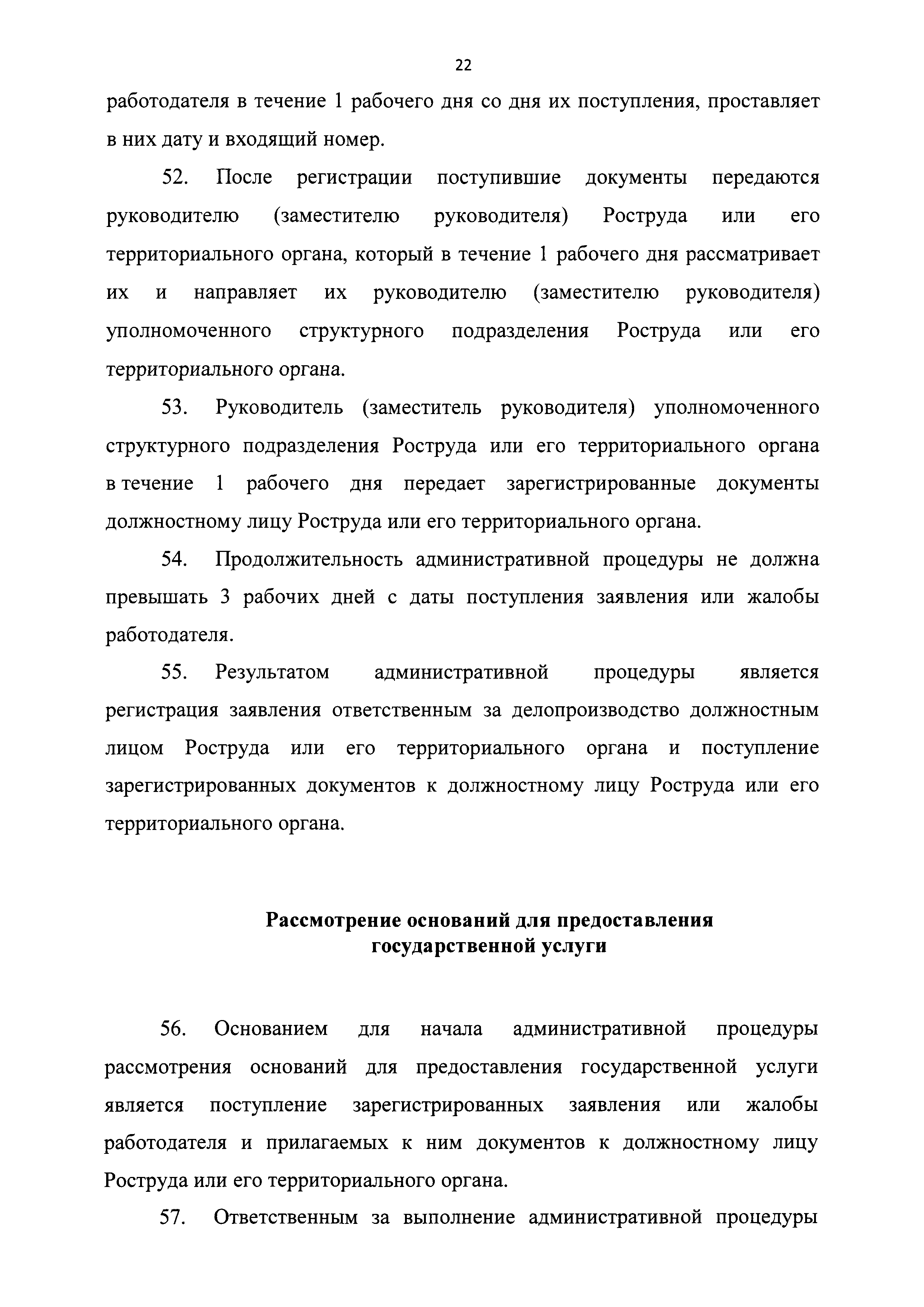 22

работодателя в течение 1 рабочего дня со дня их поступления, проставляет в них дату и входящий номер.

52. После регистрации поступившие документы передаются руководителю (заместителю руководителя) Роструда или его территориального органа, который в течение 1 рабочего дня рассматривает их и направляет их руководителю (заместителю руководителя) уполномоченного структурного подразделения Роструда или его территориального органа.

53. Руководитель (заместитель руководителя) уполномоченного структурного подразделения Роструда или его территориального органа в течение 1 рабочего дня передает зарегистрированные документы должностному лицу Роструда или его территориального органа.

54. Продолжительность административной процедуры не должна превышать 3 рабочих дней с даты поступления заявления или жалобы работодателя.

55. Результатом административной процедуры является регистрация заявления ответственным за делопроизводство должностным лицом Роструда или его территориального органа и поступление зарегистрированных документов к должностному лицу Роструда или его территориального органа.

Рассмотрение оснований для предоставления государственной услуги

56. Основанием для начала административной процедуры рассмотрения оснований для предоставления государственной услуги является поступление зарегистрированных заявления или жалобы работодателя и прилагаемых к ним документов к должностному лицу Роструда или его территориального органа.

57. Ответственным за выполнение административной процедуры